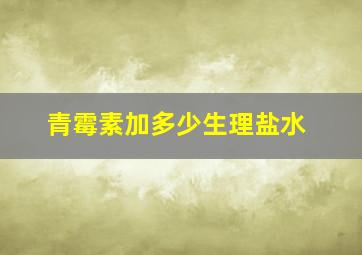 青霉素加多少生理盐水